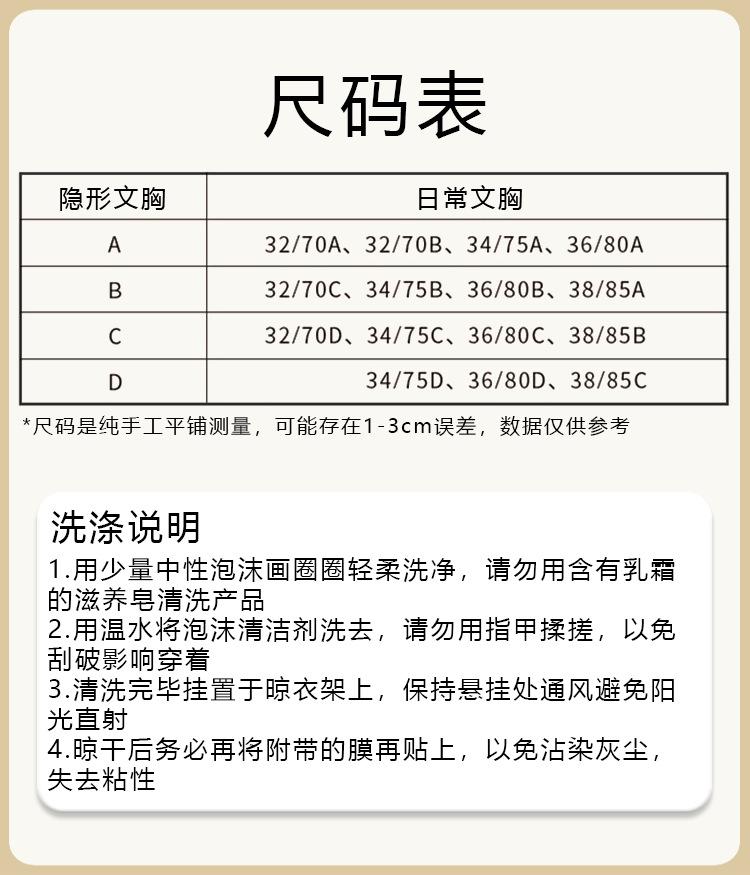 尺码表

| 隐形文胸 | 日常文胸 |
|---|---|
| A | 32/70A、32/70B、34/75A、36/80A |
| B | 32/70C、34/75B、36/80B、38/85A |
| C | 32/70D、34/75C、36/80C、38/85B |
| D | 34/75D、36/80D、38/85C |

*尺码是纯手工平铺测量，可能存在1-3cm误差，数据仅供参考

洗涤说明

1.用少量中性泡沫画圈圈轻柔洗净，请勿用含有乳霜的滋养皂清洗产品
2.用温水将泡沫清洁剂洗去，请勿用指甲揉搓，以免刮破影响穿着
3.清洗完毕挂置于晾衣架上，保持悬挂处通风避免阳光直射
4.晾干后务必再将附带的膜再贴上，以免沾染灰尘，失去粘性